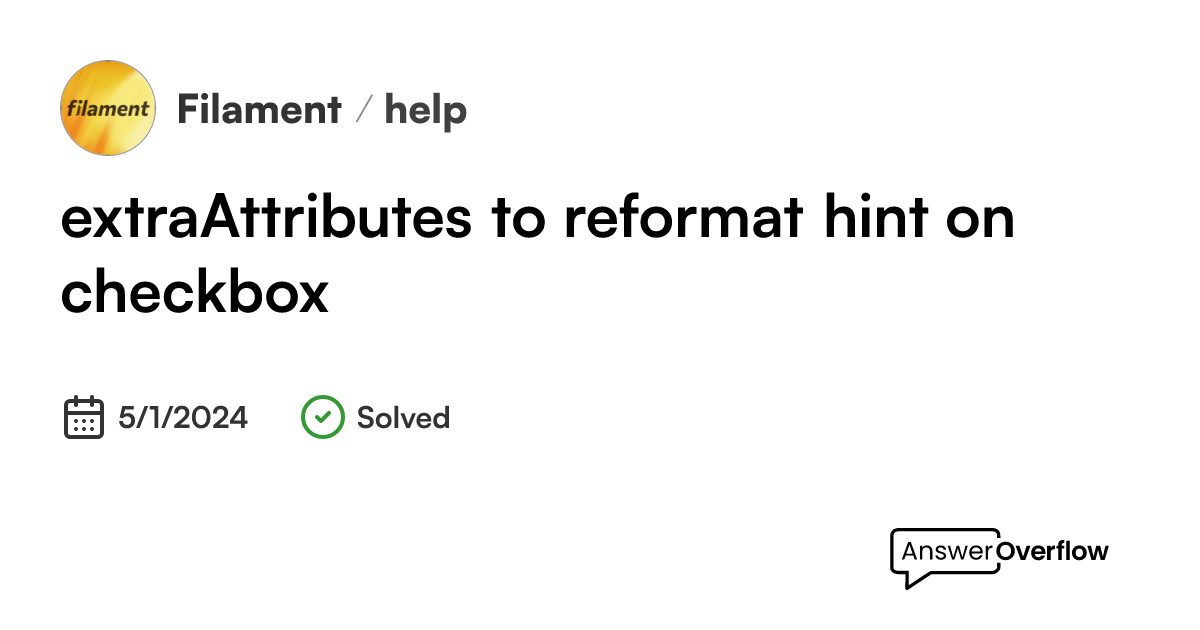 filament

Filament / help

extraAttributes to reformat hint on checkbox

5/1/2024

Solved

AnswerOverflow